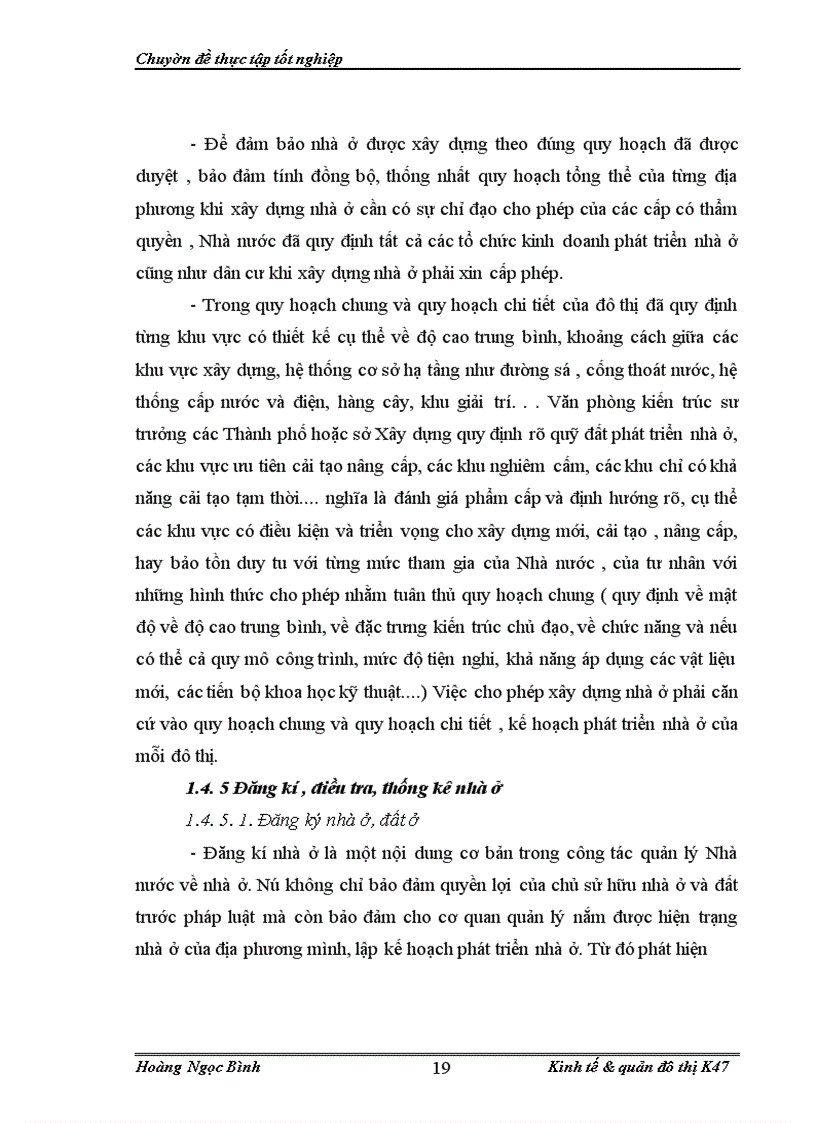 Chuyờn đề thực tập tốt nghiệp

- Để đảm bảo nhà ở được xây dựng theo đúng quy hoạch đã được duyệt , bảo đảm tính đồng bộ, thống nhất quy hoạch tổng thể của từng địa phương khi xây dựng nhà ở cần có sự chỉ đạo cho phép của các cấp có thẩm quyền , Nhà nước đã quy định tất cả các tổ chức kinh doanh phát triển nhà ở cũng như dân cư khi xây dựng nhà ở phải xin cấp phép.

- Trong quy hoạch chung và quy hoạch chi tiết của đô thị đã quy định từng khu vực có thiết kế cụ thể về độ cao trung bình, khoảng cách giữa các khu vực xây dựng, hệ thống cơ sở hạ tầng như đường sá , cống thoát nước, hệ thống cấp nước và điện, hàng cây, khu giải trí. . . Văn phòng kiến trúc sư trưởng các Thành phố hoặc sở Xây dựng quy định rõ quỹ đất phát triển nhà ở, các khu vực ưu tiên cải tạo nâng cấp, các khu nghiêm cấm, các khu chỉ có khả năng cải tạo tạm thời.... nghĩa là đánh giá phẩm cấp và định hướng rõ, cụ thể các khu vực có điều kiện và triển vọng cho xây dựng mới, cải tạo , nâng cấp, hay bảo tồn duy tu với từng mức tham gia của Nhà nước , của tư nhân với những hình thức cho phép nhằm tuân thủ quy hoạch chung ( quy định về mật độ về độ cao trung bình, về đặc trưng kiến trúc chủ đạo, về chức năng và nếu có thể cả quy mô công trình, mức độ tiện nghi, khả năng áp dụng các vật liệu mới, các tiến bộ khoa học kỹ thuật....) Việc cho phép xây dựng nhà ở phải căn cứ vào quy hoạch chung và quy hoạch chi tiết , kế hoạch phát triển nhà ở của mỗi đô thị.

1.4. 5 Đăng kí , điều tra, thống kê nhà ở

1.4. 5. 1. Đăng ký nhà ở, đất ở

- Đăng kí nhà ở là một nội dung cơ bản trong công tác quản lý Nhà nước về nhà ở. Nú không chỉ bảo đảm quyền lợi của chủ sử hữu nhà ở và đất trước pháp luật mà còn bảo đảm cho cơ quan quản lý nắm được hiện trạng nhà ở của địa phương mình, lập kế hoạch phát triển nhà ở. Từ đó phát hiện

Hoàng Ngọc Bình 19 Kinh tế & quản đô thị K47